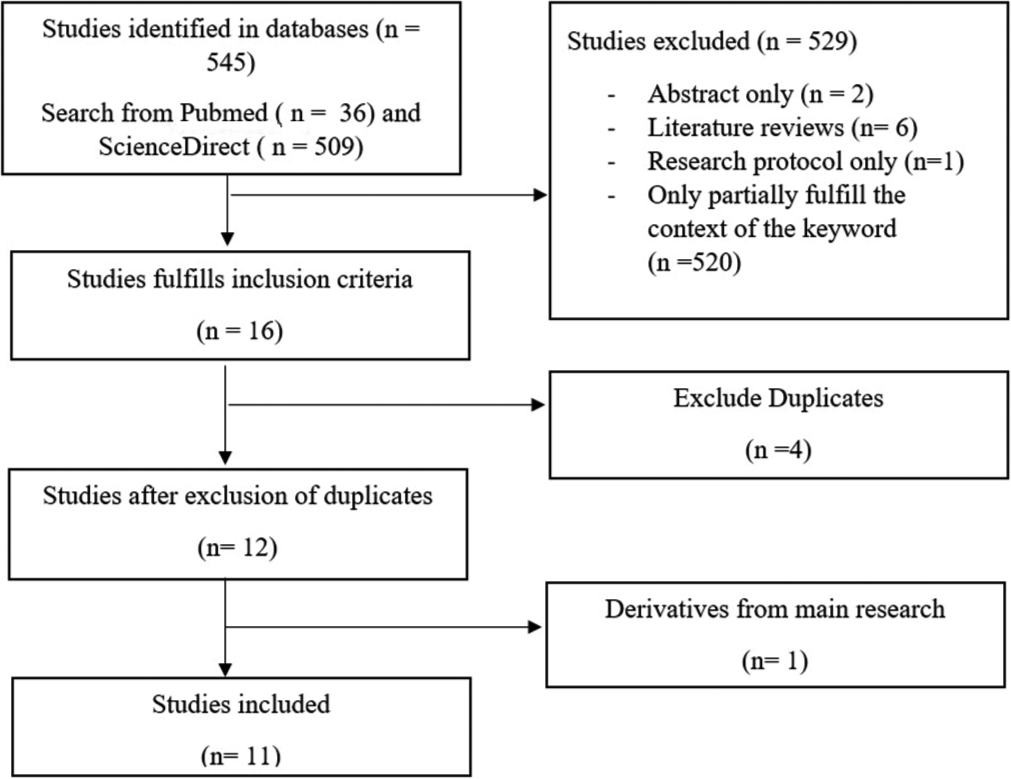 Studies identified in databases (n = 545)

Search from Pubmed ( n = 36) and ScienceDirect ( n = 509)

Studies excluded (n = 529)

- Abstract only (n = 2)
- Literature reviews (n= 6)
- Research protocol only (n=1)
- Only partially fulfill the context of the keyword (n =520)

Studies fulfills inclusion criteria

(n = 16)

Exclude Duplicates

(n =4)

Studies after exclusion of duplicates

(n= 12)

Derivatives from main research

(n= 1)

Studies included

(n= 11)